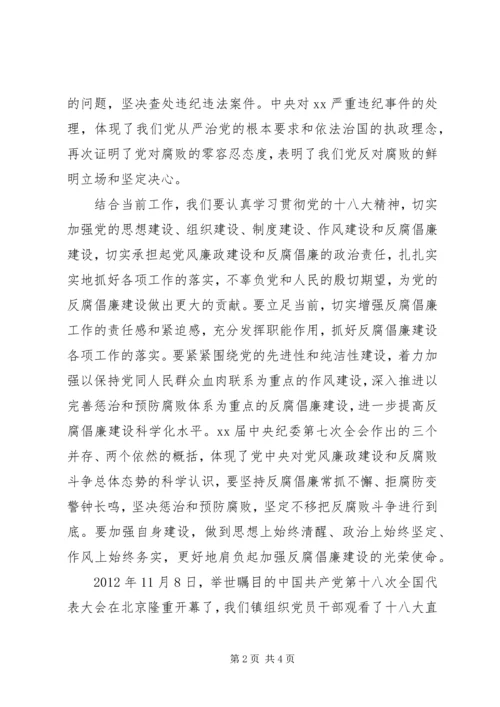 的问题，坚决查处违纪违法案件。中央对 xx 严重违纪事件的处理，体现了我们党从严治党的根本要求和依法治国的执政理念，再次证明了党对腐败的零容忍态度，表明了我们党反对腐败的鲜明立场和坚定决心。

结合当前工作，我们要认真学习贯彻党的十八大精神，切实加强党的思想建设、组织建设、制度建设、作风建设和反腐倡廉建设，切实承担起党风廉政建设和反腐倡廉的政治责任，扎扎实实地抓好各项工作的落实，不辜负党和人民的殷切期望，为党的反腐倡廉建设做出更大的贡献。要立足当前，切实增强反腐倡廉工作的责任感和紧迫感，充分发挥职能作用，抓好反腐倡廉建设各项工作的落实。要紧紧围绕党的先进性和纯洁性建设，着力加强以保持党同人民群众血肉联系为重点的作风建设，深入推进以完善惩治和预防腐败体系为重点的反腐倡廉建设，进一步提高反腐倡廉建设科学化水平。xx 届中央纪委第七次全会作出的三个并存、两个依然的概括，体现了党中央对党风廉政建设和反腐败斗争总体态势的科学认识，要坚持反腐倡廉常抓不懈、拒腐防变警钟长鸣，坚决惩治和预防腐败，坚定不移把反腐败斗争进行到底。要加强自身建设，做到思想上始终清醒、政治上始终坚定、作风上始终务实，更好地肩负起加强反腐倡廉建设的光荣使命。

2012 年 11 月 8 日，举世瞩目的中国共产党第十八次全国代表大会在北京隆重开幕了，我们镇组织党员干部观看了十八大直

第 2 页 共 4 页